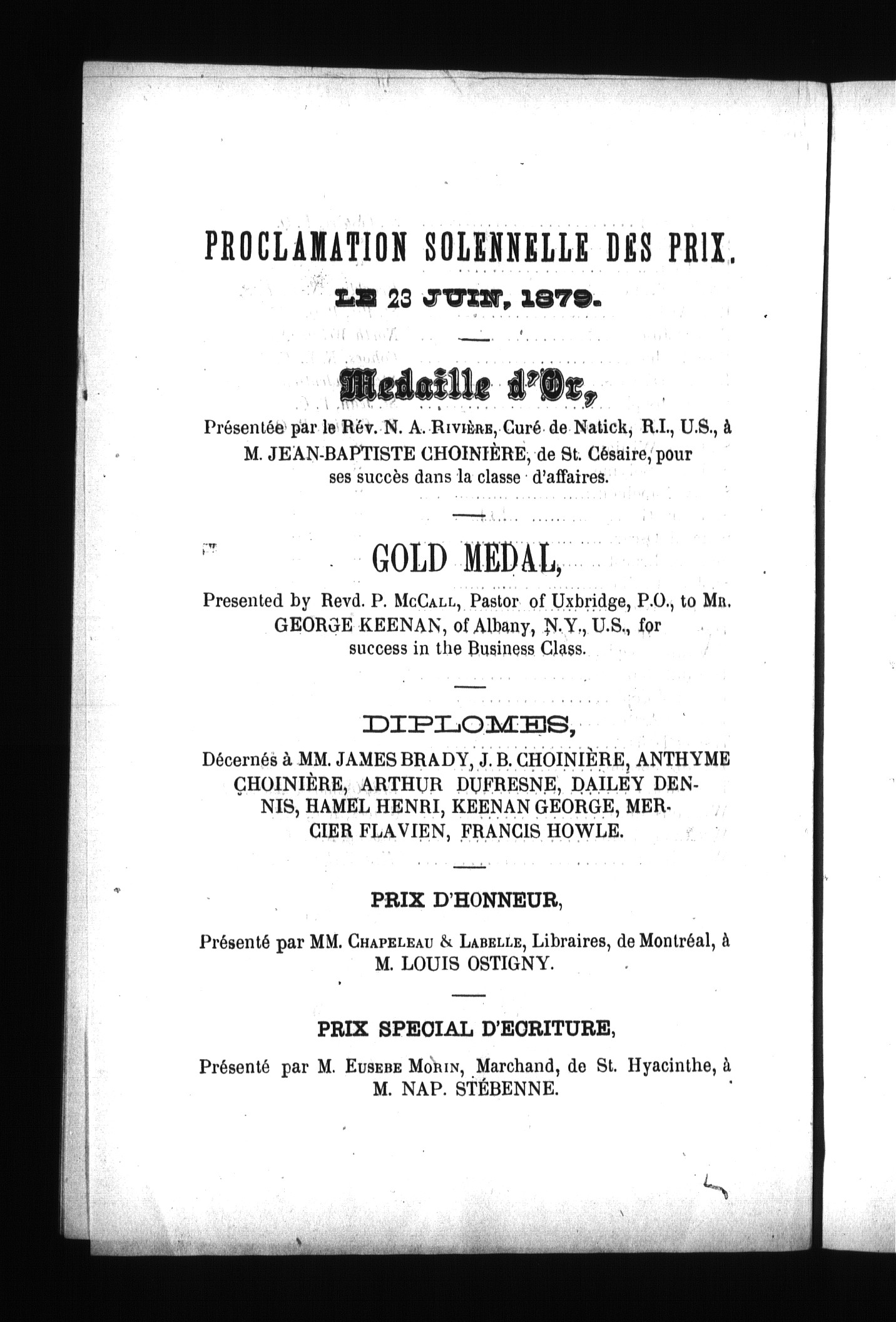 PROCLAMATION SOLENNELLE DES PRIX.

LE 23 JUIN, 1879.

Medaille d'Or,

Présentée par le Rév. N. A. Rivière, Curé de Natick, R.I., U.S., à M. JEAN-BAPTISTE CHOINIÈRE, de St. Césaire, pour ses succès dans la classe d'affaires.

GOLD MEDAL,

Presented by Revd. P. McCall, Pastor of Uxbridge, P.O., to Mr. GEORGE KEENAN, of Albany, N.Y., U.S., for success in the Business Class.

DIPLOMES,

Décernés à MM. JAMES BRADY, J. B. CHOINIÈRE, ANTHYME CHOINIÈRE, ARTHUR DUFRESNE, DAILEY DENNIS, HAMEL HENRI, KEENAN GEORGE, MERCIER FLAVIEN, FRANCIS HOWLE.

PRIX D'HONNEUR,

Présenté par MM. Chapeleau & Labelle, Libraires, de Montréal, à M. LOUIS OSTIGNY.

PRIX SPECIAL D'ECRITURE,

Présenté par M. Eusebe Morin, Marchand, de St. Hyacinthe, à M. NAP. STÉBENNE.